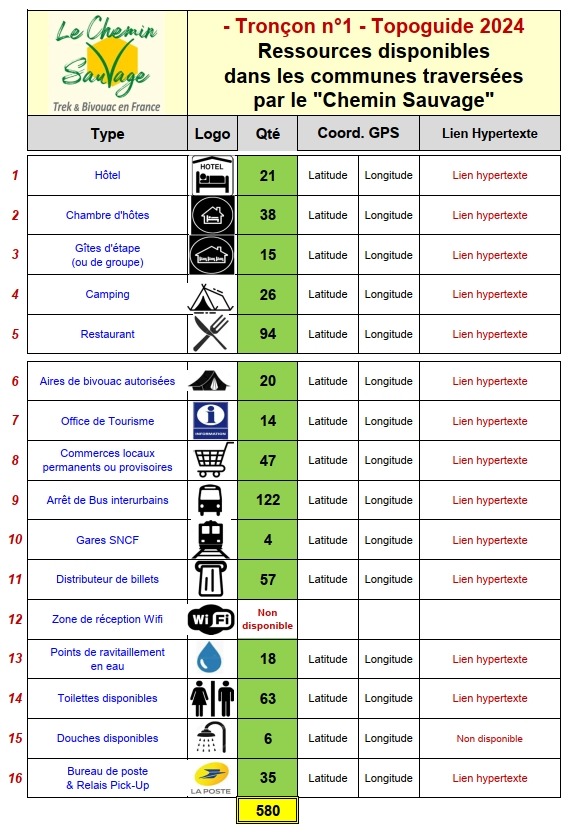 Le Chemin Sauvage
Trek & Bivouac en France

- Tronçon n°1 - Topoguide 2024
Ressources disponibles dans les communes traversées par le "Chemin Sauvage"

| | Type | Logo | Qté | Coord. GPS | | Lien Hypertexte |
|---|---|---|---|---|---|---|
| 1 | Hôtel | HOTEL | 21 | Latitude | Longitude | Lien hypertexte |
| 2 | Chambre d'hôtes | | 38 | Latitude | Longitude | Lien hypertexte |
| 3 | Gîtes d'étape (ou de groupe) | | 15 | Latitude | Longitude | Lien hypertexte |
| 4 | Camping | | 26 | Latitude | Longitude | Lien hypertexte |
| 5 | Restaurant | | 94 | Latitude | Longitude | Lien hypertexte |
| 6 | Aires de bivouac autorisées | | 20 | Latitude | Longitude | Lien hypertexte |
| 7 | Office de Tourisme | INFORMATION | 14 | Latitude | Longitude | Lien hypertexte |
| 8 | Commerces locaux permanents ou provisoires | | 47 | Latitude | Longitude | Lien hypertexte |
| 9 | Arrêt de Bus interurbains | | 122 | Latitude | Longitude | Lien hypertexte |
| 10 | Gares SNCF | | 4 | Latitude | Longitude | Lien hypertexte |
| 11 | Distributeur de billets | | 57 | Latitude | Longitude | Lien hypertexte |
| 12 | Zone de réception Wifi | WiFi | Non disponible | | | |
| 13 | Points de ravitaillement en eau | | 18 | Latitude | Longitude | Lien hypertexte |
| 14 | Toilettes disponibles | | 63 | Latitude | Longitude | Lien hypertexte |
| 15 | Douches disponibles | | 6 | Latitude | Longitude | Non disponible |
| 16 | Bureau de poste & Relais Pick-Up | LA POSTE | 35 | Latitude | Longitude | Lien hypertexte |
| | | | 580 | | | |